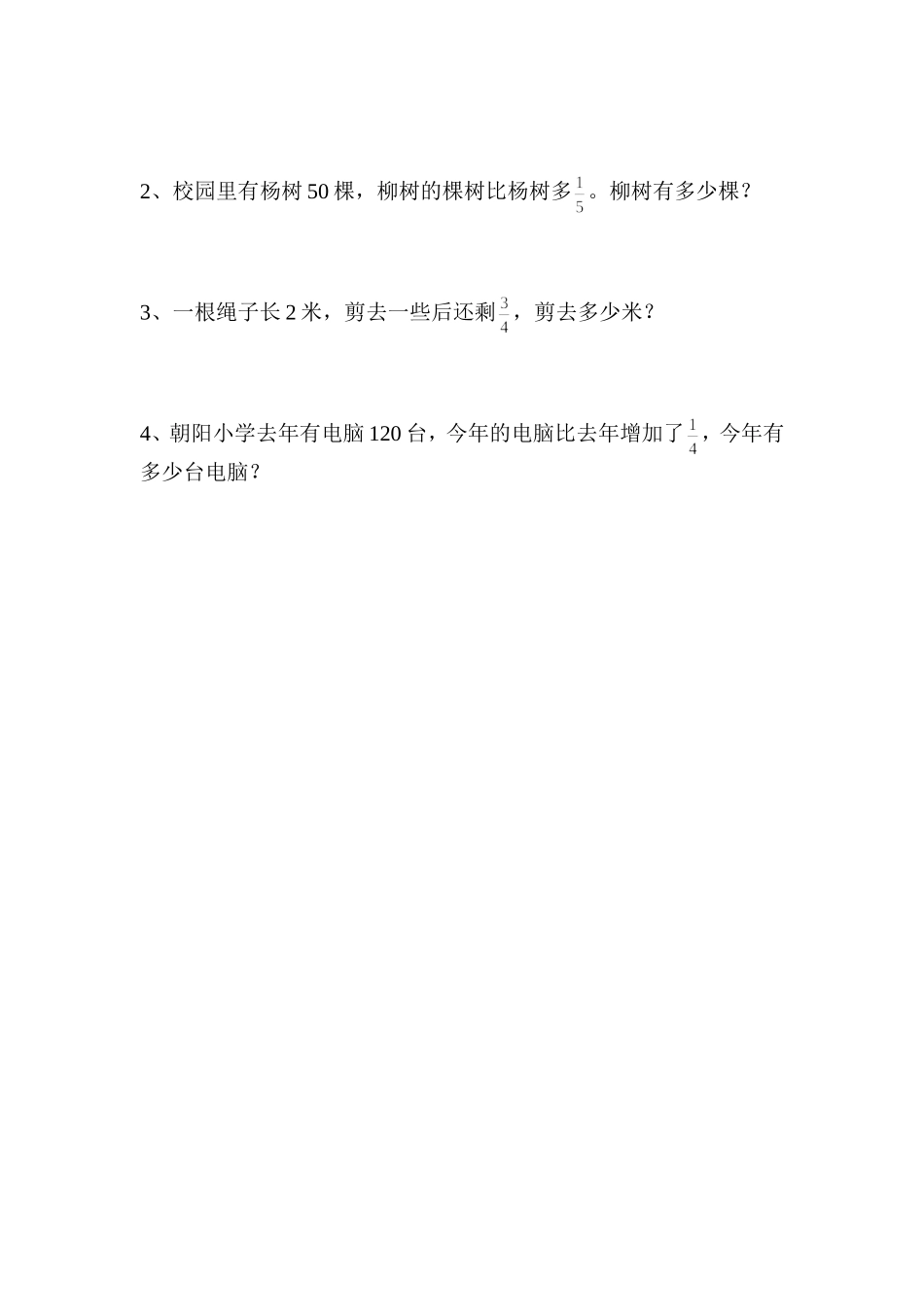 2、校园里有杨树 50 棵，柳树的棵树比杨树多$\frac{1}{5}$。柳树有多少棵？

3、一根绳子长 2 米，剪去一些后还剩$\frac{3}{4}$，剪去多少米？

4、朝阳小学去年有电脑 120 台，今年的电脑比去年增加了$\frac{1}{4}$，今年有多少台电脑？